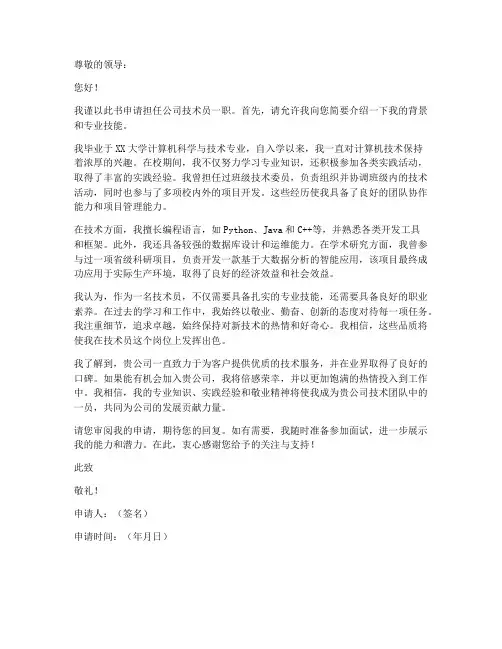 尊敬的领导：

您好！

我谨以此书申请担任公司技术员一职。首先，请允许我向您简要介绍一下我的背景和专业技能。

我毕业于XX大学计算机科学与技术专业，自入学以来，我一直对计算机技术保持着浓厚的兴趣。在校期间，我不仅努力学习专业知识，还积极参加各类实践活动，取得了丰富的实践经验。我曾担任过班级技术委员，负责组织并协调班级内的技术活动，同时也参与了多项校内外的项目开发。这些经历使我具备了良好的团队协作能力和项目管理能力。

在技术方面，我擅长编程语言，如Python、Java和C++等，并熟悉各类开发工具和框架。此外，我还具备较强的数据库设计和运维能力。在学术研究方面，我曾参与过一项省级科研项目，负责开发一款基于大数据分析的智能应用，该项目最终成功应用于实际生产环境，取得了良好的经济效益和社会效益。

我认为，作为一名技术员，不仅需要具备扎实的专业技能，还需要具备良好的职业素养。在过去的学习和工作中，我始终以敬业、勤奋、创新的态度对待每一项任务。我注重细节，追求卓越，始终保持对新技术的热情和好奇心。我相信，这些品质将使我在技术员这个岗位上发挥出色。

我了解到，贵公司一直致力于为客户提供优质的技术服务，并在业界取得了良好的口碑。如果能有机会加入贵公司，我将倍感荣幸，并以更加饱满的热情投入到工作中。我相信，我的专业知识、实践经验和敬业精神将使我成为贵公司技术团队中的一员，共同为公司的发展贡献力量。

请您审阅我的申请，期待您的回复。如有需要，我随时准备参加面试，进一步展示我的能力和潜力。在此，衷心感谢您给予的关注与支持！

此致

敬礼！

申请人：（签名）

申请时间：（年月日）